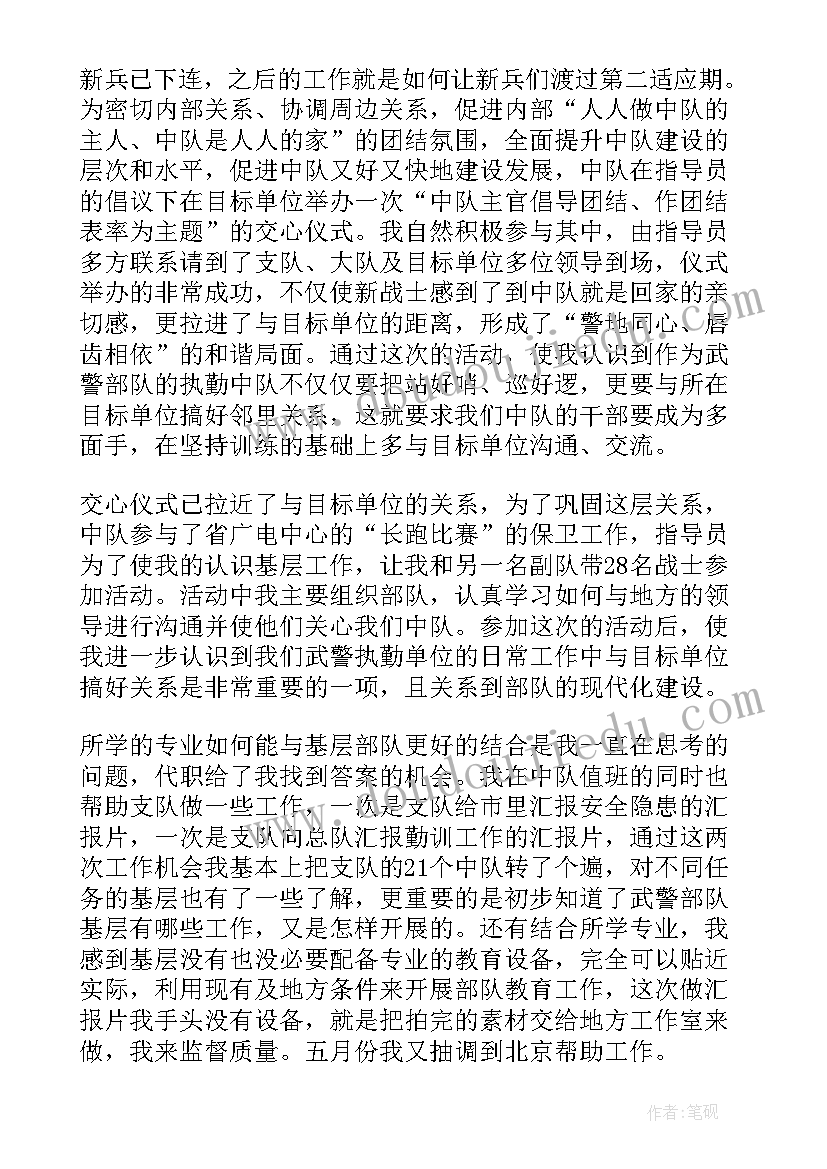 新兵已下连，之后的工作就是如何让新兵们渡过第二适应期。为密切内部关系、协调周边关系，促进内部“人人做中队的主人、中队是人人的家”的团结氛围，全面提升中队建设的层次和水平，促进中队又好又快地建设发展，中队在指导员的倡议下在目标单位举办一次“中队主官倡导团结、作团结表率为主题”的交心仪式。我自然积极参与其中，由指导员多方联系请到了支队、大队及目标单位多位领导到场，仪式举办的非常成功，不仅使新战士感到了到中队就是回家的亲切感，更拉进了与目标单位的距离，形成了“警地同心、唇齿相依”的和谐局面。通过这次的活动，使我认识到作为武警部队的执勤中队不仅仅要把站好哨、巡好逻，更要与所在目标单位搞好邻里关系，这就要求我们中队的干部要成为多面手，在坚持训练的基础上多与目标单位沟通、交流。

交心仪式已拉近了与目标单位的关系，为了巩固这层关系，中队参与了省广电中心的“长跑比赛”的保卫工作，指导员为了使我的认识基层工作，让我和另一名副队带28名战士参加活动。活动中我主要组织部队，认真学习如何与地方的领导进行沟通并使他们关心我们中队。参加这次的活动后，使我进一步认识到我们武警执勤单位的日常工作中与目标单位搞好关系是非常重要的一项，且关系到部队的现代化建设。

所学的专业如何能与基层部队更好的结合是我一直在思考的问题，代职给了我找到答案的机会。我在中队值班的同时也帮助支队做一些工作，一次是支队给市里汇报安全隐患的汇报片，一次是支队向总队汇报勤训工作的汇报片，通过这两次工作机会我基本上把支队的21个中队转了个遍，对不同任务的基层也有了一些了解，更重要的是初步知道了武警部队基层有哪些工作，又是怎样开展的。还有结合所学专业，我感到基层没有也没必要配备专业的教育设备，完全可以贴近实际，利用现有及地方条件来开展部队教育工作，这次做汇报片我手头没有设备，就是把拍完的素材交给地方工作室来做，我来监督质量。五月份我又抽调到北京帮助工作。

作者:笔砚